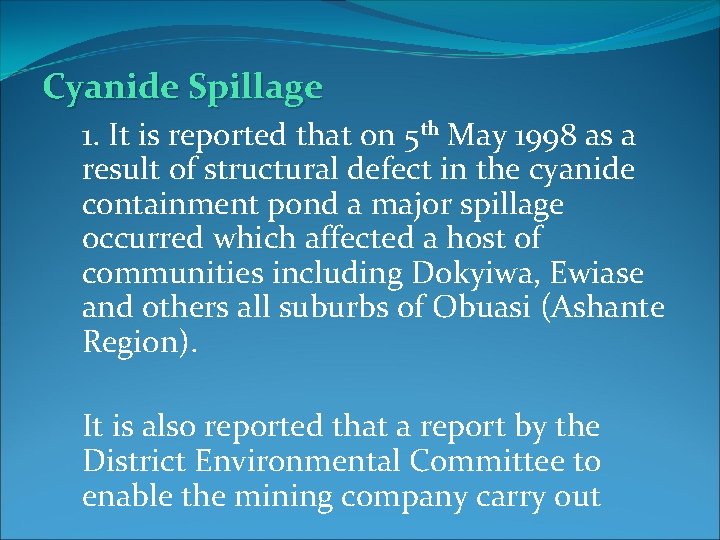 Cyanide Spillage

1. It is reported that on 5th May 1998 as a result of structural defect in the cyanide containment pond a major spillage occurred which affected a host of communities including Dokyiwa, Ewiase and others all suburbs of Obuasi (Ashante Region).

It is also reported that a report by the District Environmental Committee to enable the mining company carry out